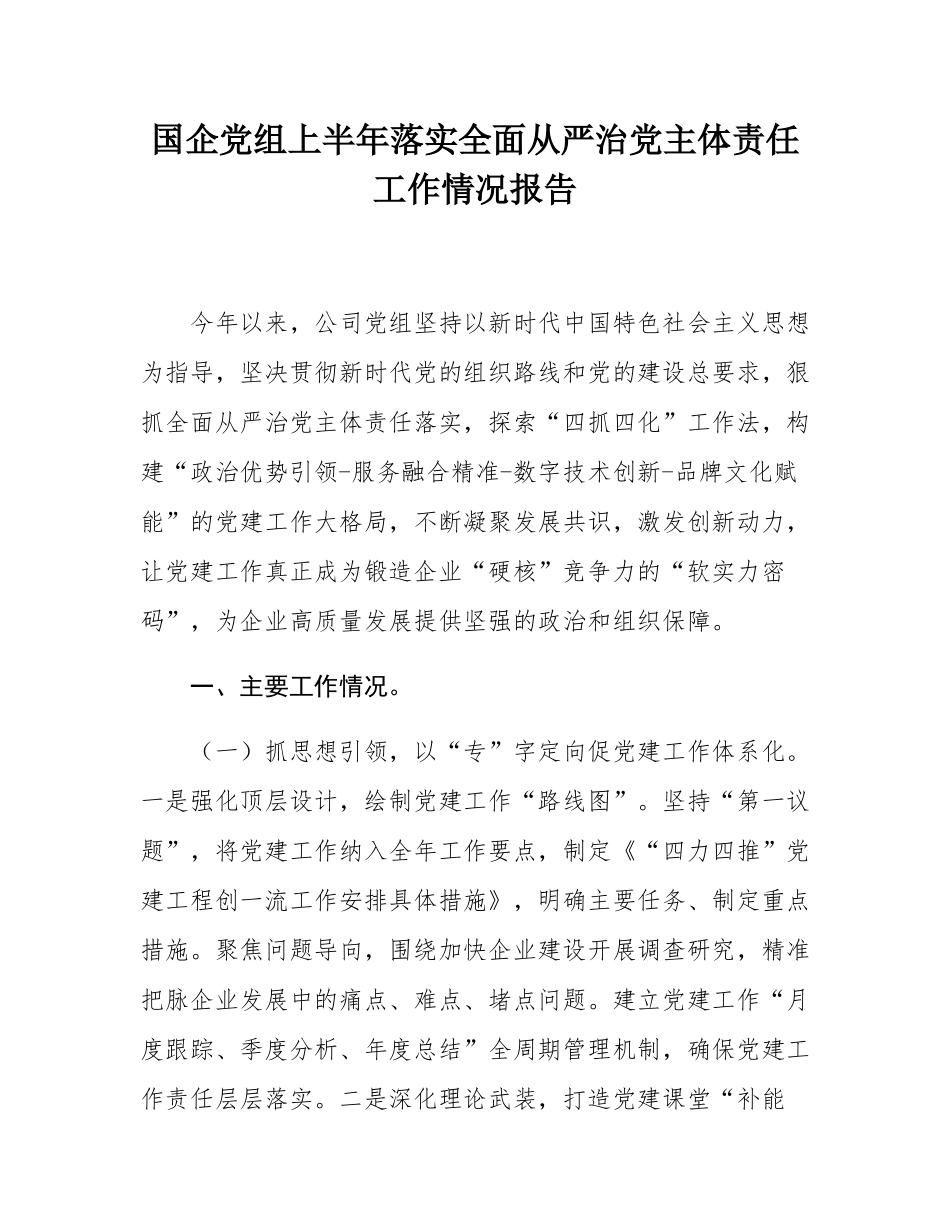 国企党组上半年落实全面从严治党主体责任工作情况报告

今年以来，公司党组坚持以新时代中国特色社会主义思想为指导，坚决贯彻新时代党的组织路线和党的建设总要求，狠抓全面从严治党主体责任落实，探索“四抓四化”工作法，构建“政治优势引领-服务融合精准-数字技术创新-品牌文化赋能”的党建工作大格局，不断凝聚发展共识，激发创新动力，让党建工作真正成为锻造企业“硬核”竞争力的“软实力密码”，为企业高质量发展提供坚强的政治和组织保障。

一、主要工作情况。

（一）抓思想引领，以“专”字定向促党建工作体系化。一是强化顶层设计，绘制党建工作“路线图”。坚持“第一议题”，将党建工作纳入全年工作要点，制定《“四力四推”党建工程创一流工作安排具体措施》，明确主要任务、制定重点措施。聚焦问题导向，围绕加快企业建设开展调查研究，精准把脉企业发展中的痛点、难点、堵点问题。建立党建工作“月度跟踪、季度分析、年度总结”全周期管理机制，确保党建工作责任层层落实。二是深化理论武装，打造党建课堂“补能